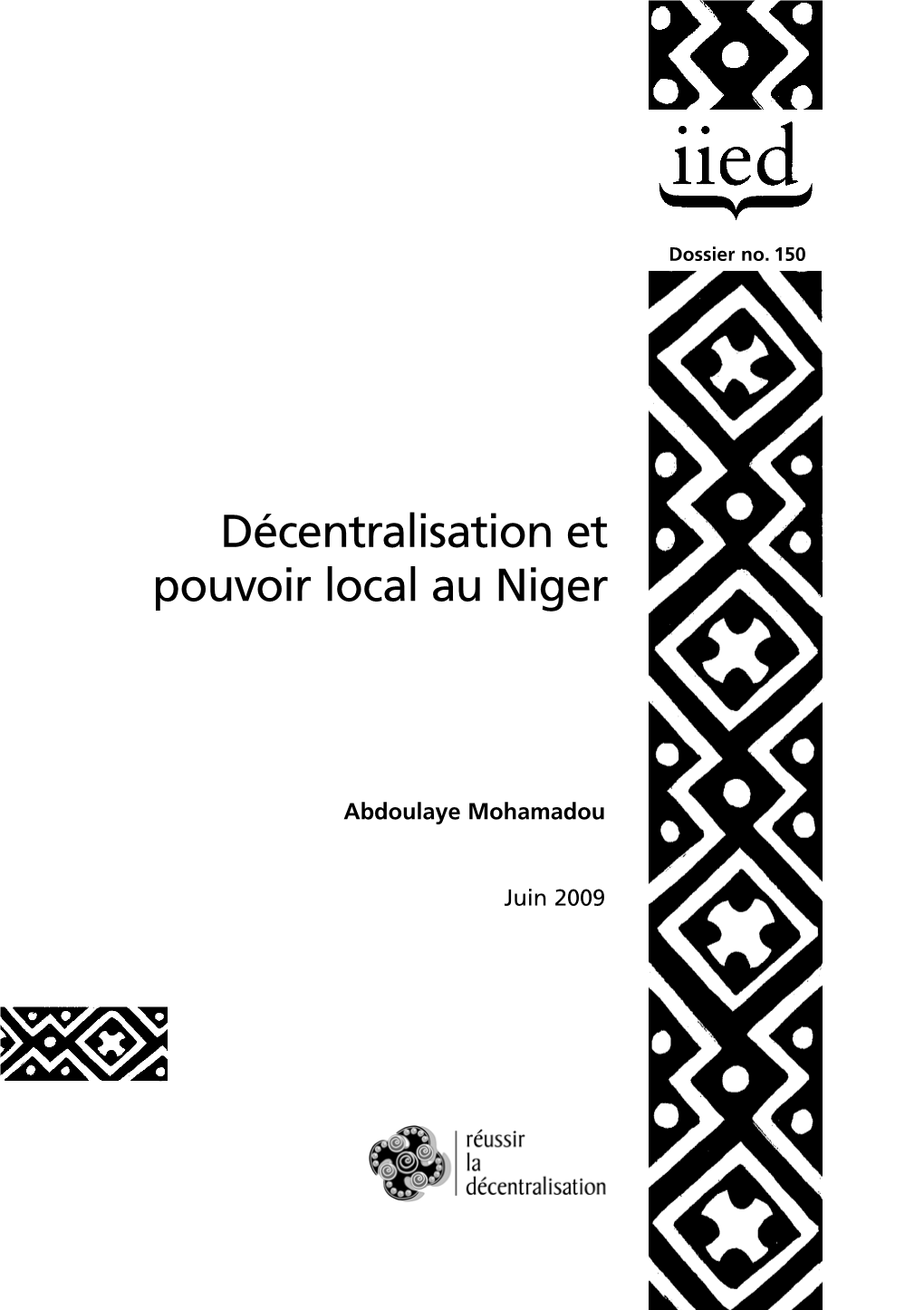 iied

Dossier no. 150

Décentralisation et pouvoir local au Niger

Abdoulaye Mohamadou

Juin 2009

réussir
la
décentralisation